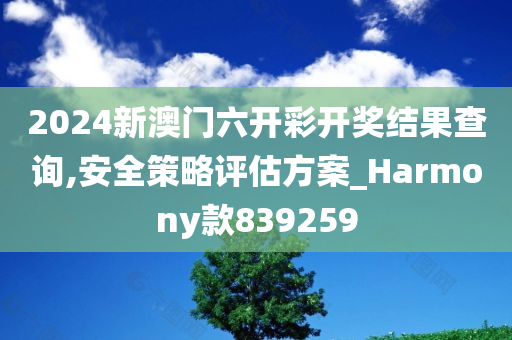 2024新澳门六开彩开奖结果查询,安全策略评估方案_Harmony款839259